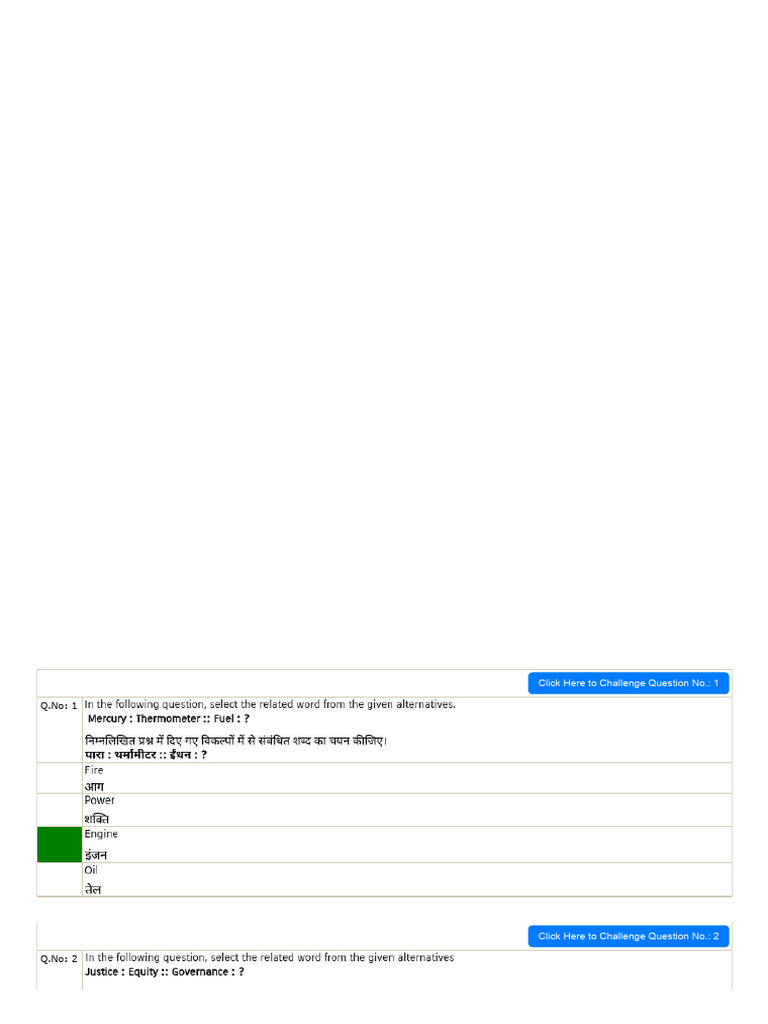 Click Here to Challenge Question No.: 1

Q.No: 1 In the following question, select the related word from the given alternatives.
Mercury : Thermometer :: Fuel : ?

निम्नलिखित प्रश्न में दिए गए विकल्पों में से संबंधित शब्द का चयन कीजिए।
पारा : थर्मामीटर :: ईंधन : ?

Fire
आग

Power
शक्ति

Engine
इंजन

Oil
तेल

Click Here to Challenge Question No.: 2

Q.No: 2 In the following question, select the related word from the given alternatives
Justice : Equity :: Governance : ?